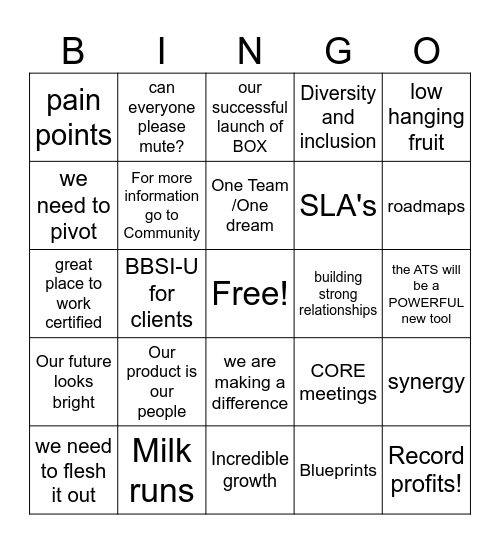 | B | I | N | G | O |
|---|---|---|---|---|
| pain points | can everyone please mute? | our successful launch of BOX | Diversity and inclusion | low hanging fruit |
| we need to pivot | For more information go to Community | One Team /One dream | SLA's | roadmaps |
| great place to work certified | BBSI-U for clients | Free! | building strong relationships | the ATS will be a POWERFUL new tool |
| Our future looks bright | Our product is our people | we are making a difference | CORE meetings | synergy |
| we need to flesh it out | Milk runs | Incredible growth | Blueprints | Record profits! |